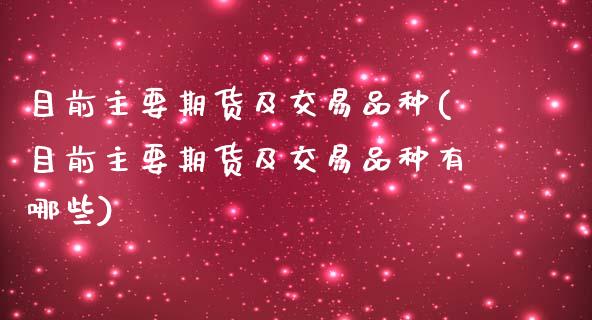 目前主要期货及交易品种(目前主要期货及交易品种有哪些)